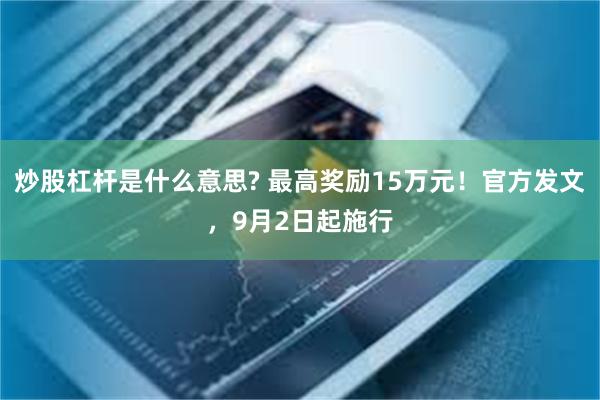 炒股杠杆是什么意思? 最高奖励15万元！官方发文，9月2日起施行